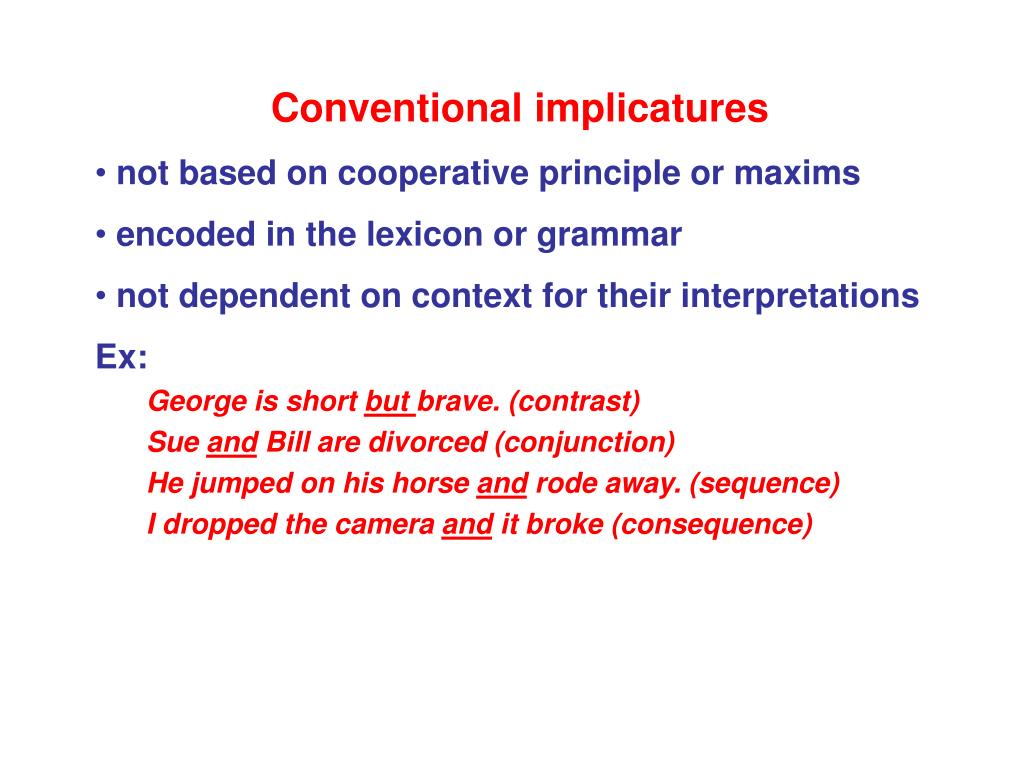 Conventional implicatures

• not based on cooperative principle or maxims

• encoded in the lexicon or grammar

• not dependent on context for their interpretations

Ex:

George is short but brave. (contrast)

Sue and Bill are divorced (conjunction)

He jumped on his horse and rode away. (sequence)

I dropped the camera and it broke (consequence)